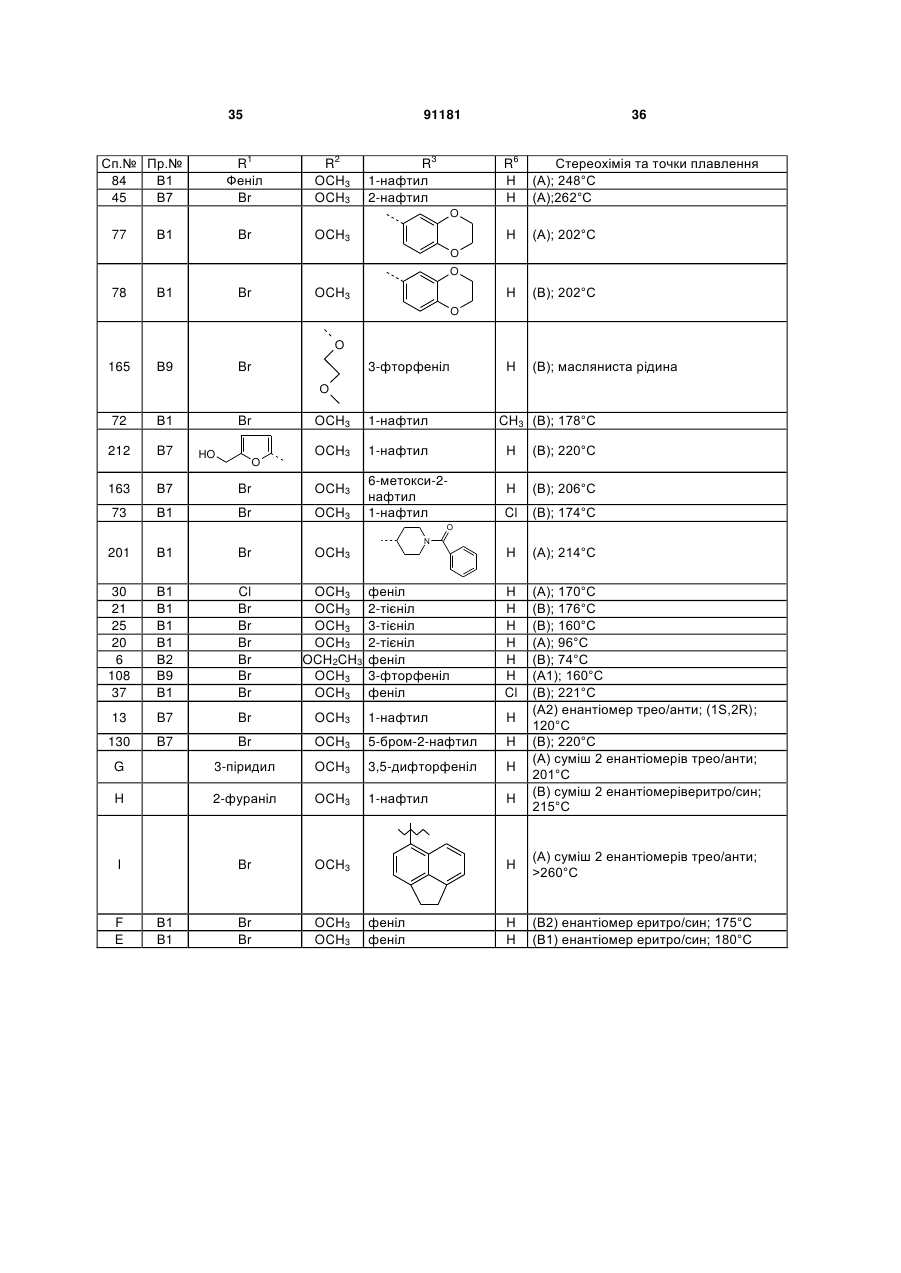 35 91181 36

| Сп.№ | Пр.№ | $R^1$ | $R^2$ | $R^3$ | $R^6$ | Стереохімія та точки плавлення |
|---|---|---|---|---|---|---|
| 84 | B1 | Феніл | $OCH_3$ | 1-нафтил | H | (A); 248°C |
| 45 | B7 | Br | $OCH_3$ | 2-нафтил | H | (A);262°C |
| 77 | B1 | Br | $OCH_3$ | O O | H | (A); 202°C |
| 78 | B1 | Br | $OCH_3$ | O O | H | (B); 202°C |
| 165 | B9 | Br | O O | 3-фторфеніл | H | (B); масляниста рідина |
| 72 | B1 | Br | $OCH_3$ | 1-нафтил | $CH_3$ | (B); 178°C |
| 212 | B7 | HO O | $OCH_3$ | 1-нафтил | H | (B); 220°C |
| 163 | B7 | Br | $OCH_3$ | 6-метокси-2-нафтил | H | (B); 206°C |
| 73 | B1 | Br | $OCH_3$ | 1-нафтил | Cl | (B); 174°C |
| 201 | B1 | Br | $OCH_3$ | N O | H | (A); 214°C |
| 30 | B1 | Cl | $OCH_3$ | феніл | H | (A); 170°C |
| 21 | B1 | Br | $OCH_3$ | 2-тієніл | H | (B); 176°C |
| 25 | B1 | Br | $OCH_3$ | 3-тієніл | H | (B); 160°C |
| 20 | B1 | Br | $OCH_3$ | 2-тієніл | H | (A); 96°C |
| 6 | B2 | Br | $OCH_2CH_3$ | феніл | H | (B); 74°C |
| 108 | B9 | Br | $OCH_3$ | 3-фторфеніл | H | (A1); 160°C |
| 37 | B1 | Br | $OCH_3$ | феніл | Cl | (B); 221°C |
| 13 | B7 | Br | $OCH_3$ | 1-нафтил | H | (A2) енантіомер трео/анти; (1S,2R); 120°C |
| 130 | B7 | Br | $OCH_3$ | 5-бром-2-нафтил | H | (B); 220°C |
| G | | 3-піридил | $OCH_3$ | 3,5-дифторфеніл | H | (A) суміш 2 енантіомерів трео/анти; 201°C |
| H | | 2-фураніл | $OCH_3$ | 1-нафтил | H | (B) суміш 2 енантіомеріверитро/син; 215°C |
| I | | Br | $OCH_3$ | | H | (A) суміш 2 енантіомерів трео/анти; >260°C |
| F | B1 | Br | $OCH_3$ | феніл | H | (B2) енантіомер еритро/син; 175°C |
| E | B1 | Br | $OCH_3$ | феніл | H | (B1) енантіомер еритро/син; 180°C |